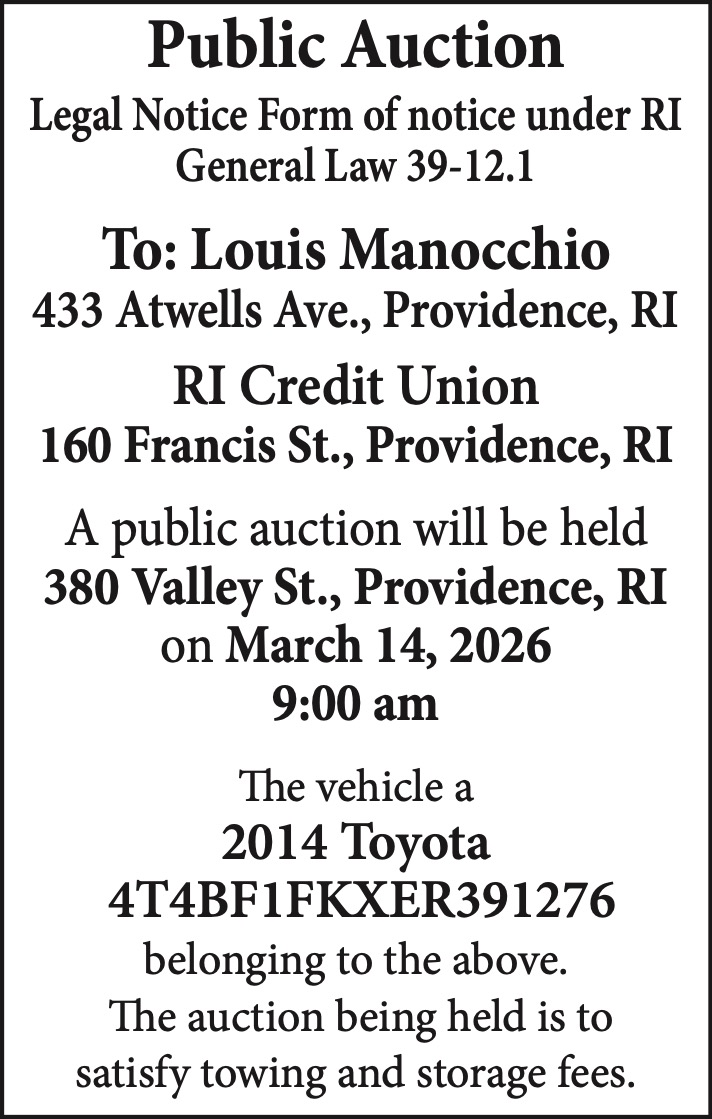 Public Auction

Legal Notice Form of notice under RI General Law 39-12.1

To: Louis Manocchio
433 Atwells Ave., Providence, RI

RI Credit Union
160 Francis St., Providence, RI

A public auction will be held
380 Valley St., Providence, RI
on March 14, 2026
9:00 am

The vehicle a
2014 Toyota
4T4BF1FKXER391276
belonging to the above.
The auction being held is to satisfy towing and storage fees.